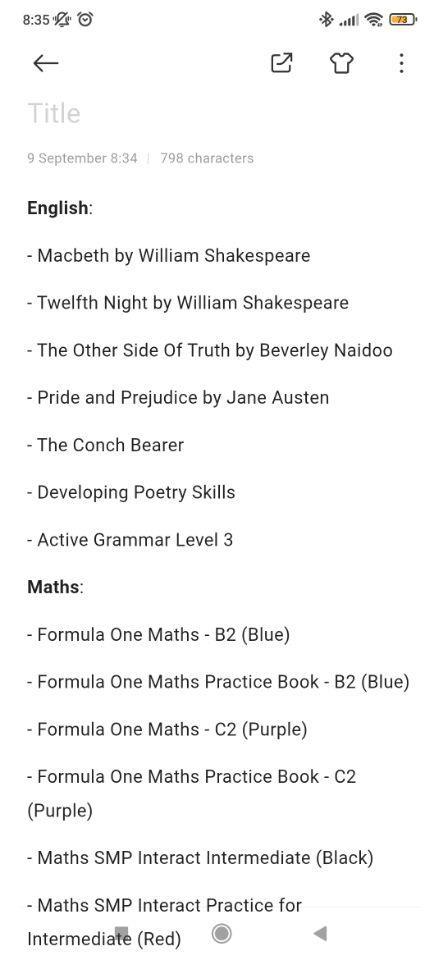 8:35

73

Title

9 September 8:34 | 798 characters

English:

- Macbeth by William Shakespeare

- Twelfth Night by William Shakespeare

- The Other Side Of Truth by Beverley Naidoo

- Pride and Prejudice by Jane Austen

- The Conch Bearer

- Developing Poetry Skills

- Active Grammar Level 3

Maths:

- Formula One Maths - B2 (Blue)

- Formula One Maths Practice Book - B2 (Blue)

- Formula One Maths - C2 (Purple)

- Formula One Maths Practice Book - C2 (Purple)

- Maths SMP Interact Intermediate (Black)

- Maths SMP Interact Practice for Intermediate (Red)